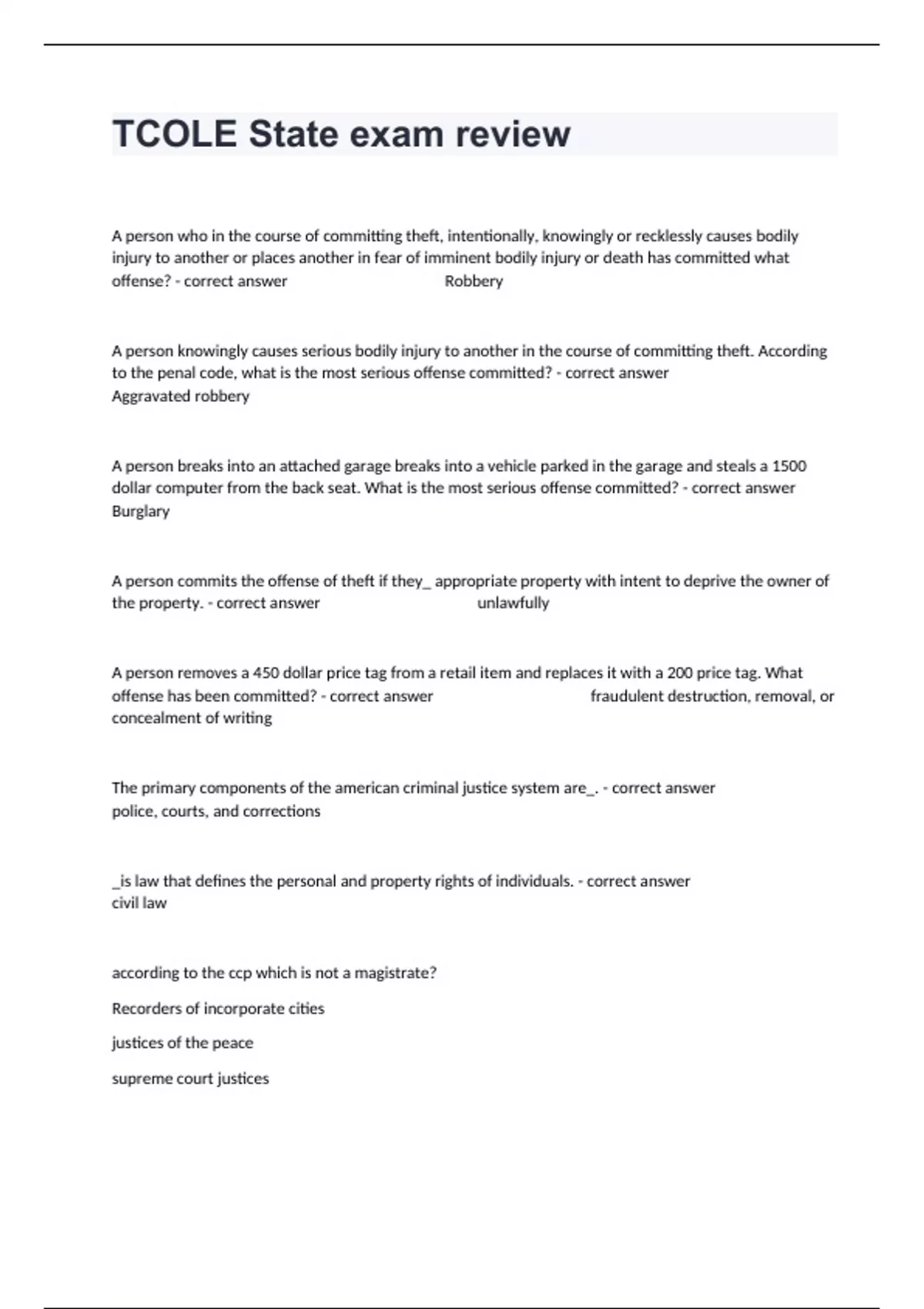 TCOLE State exam review

A person who in the course of committing theft, intentionally, knowingly or recklessly causes bodily injury to another or places another in fear of imminent bodily injury or death has committed what offense? - correct answer Robbery

A person knowingly causes serious bodily injury to another in the course of committing theft. According to the penal code, what is the most serious offense committed? - correct answer Aggravated robbery

A person breaks into an attached garage breaks into a vehicle parked in the garage and steals a 1500 dollar computer from the back seat. What is the most serious offense committed? - correct answer Burglary

A person commits the offense of theft if they_ appropriate property with intent to deprive the owner of the property. - correct answer unlawfully

A person removes a 450 dollar price tag from a retail item and replaces it with a 200 price tag. What offense has been committed? - correct answer fraudulent destruction, removal, or concealment of writing

The primary components of the american criminal justice system are_. - correct answer police, courts, and corrections

_is law that defines the personal and property rights of individuals. - correct answer civil law

according to the ccp which is not a magistrate?

Recorders of incorporate cities

justices of the peace

supreme court justices